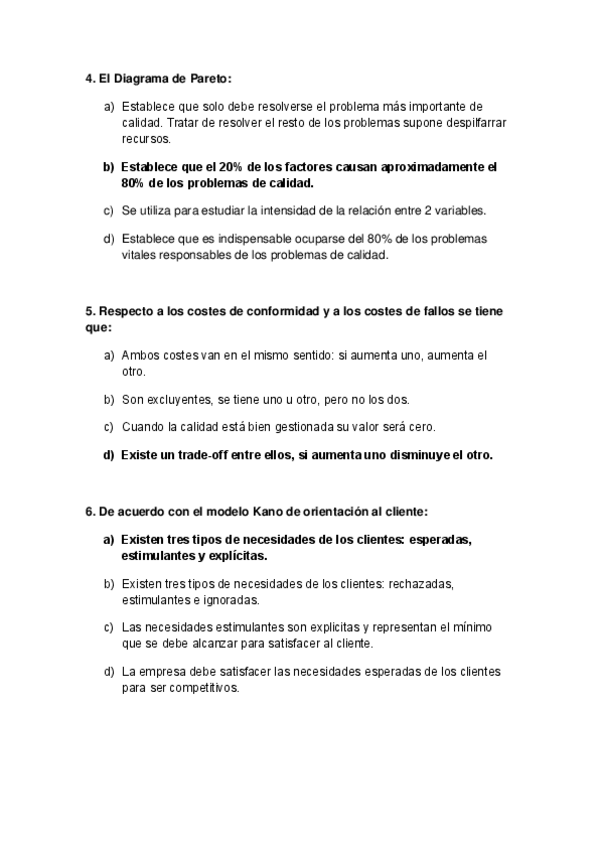 4. El Diagrama de Pareto:

a) Establece que solo debe resolverse el problema más importante de calidad. Tratar de resolver el resto de los problemas supone despilfarrar recursos.

b) Establece que el 20% de los factores causan aproximadamente el 80% de los problemas de calidad.

c) Se utiliza para estudiar la intensidad de la relación entre 2 variables.

d) Establece que es indispensable ocuparse del 80% de los problemas vitales responsables de los problemas de calidad.

5. Respecto a los costes de conformidad y a los costes de fallos se tiene que:

a) Ambos costes van en el mismo sentido: si aumenta uno, aumenta el otro.

b) Son excluyentes, se tiene uno u otro, pero no los dos.

c) Cuando la calidad está bien gestionada su valor será cero.

d) Existe un trade-off entre ellos, si aumenta uno disminuye el otro.

6. De acuerdo con el modelo Kano de orientación al cliente:

a) Existen tres tipos de necesidades de los clientes: esperadas, estimulantes y explícitas.

b) Existen tres tipos de necesidades de los clientes: rechazadas, estimulantes e ignoradas.

c) Las necesidades estimulantes son explicitas y representan el mínimo que se debe alcanzar para satisfacer al cliente.

d) La empresa debe satisfacer las necesidades esperadas de los clientes para ser competitivos.